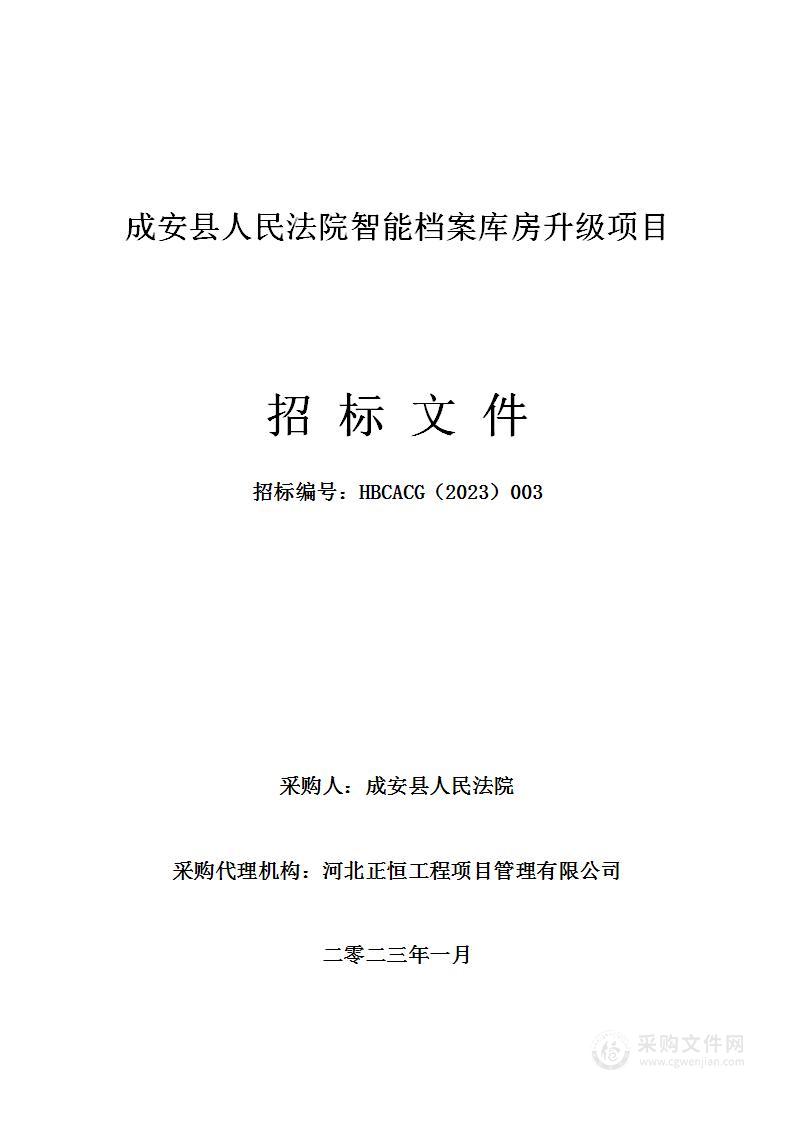 成安县人民法院智能档案库房升级项目

招 标 文 件

招标编号：HBCACG（2023）003

采购人：成安县人民法院

采购代理机构：河北正恒工程项目管理有限公司

二零二三年一月

采购文件网
www.cgwenjian.com